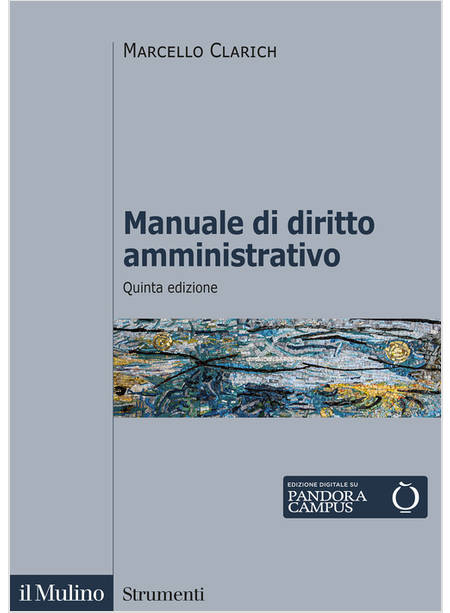 Marcello Clarich

Manuale di diritto amministrativo

Quinta edizione

EDIZIONE DIGITALE SU
PANDORA
CAMPUS

il Mulino

Strumenti